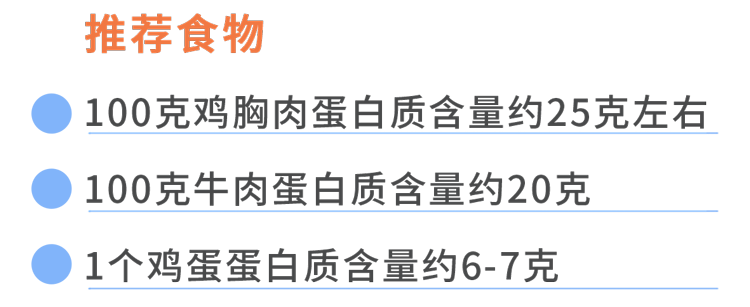 推荐食物

100克鸡胸肉蛋白质含量约25克左右

100克牛肉蛋白质含量约20克

1个鸡蛋蛋白质含量约6-7克